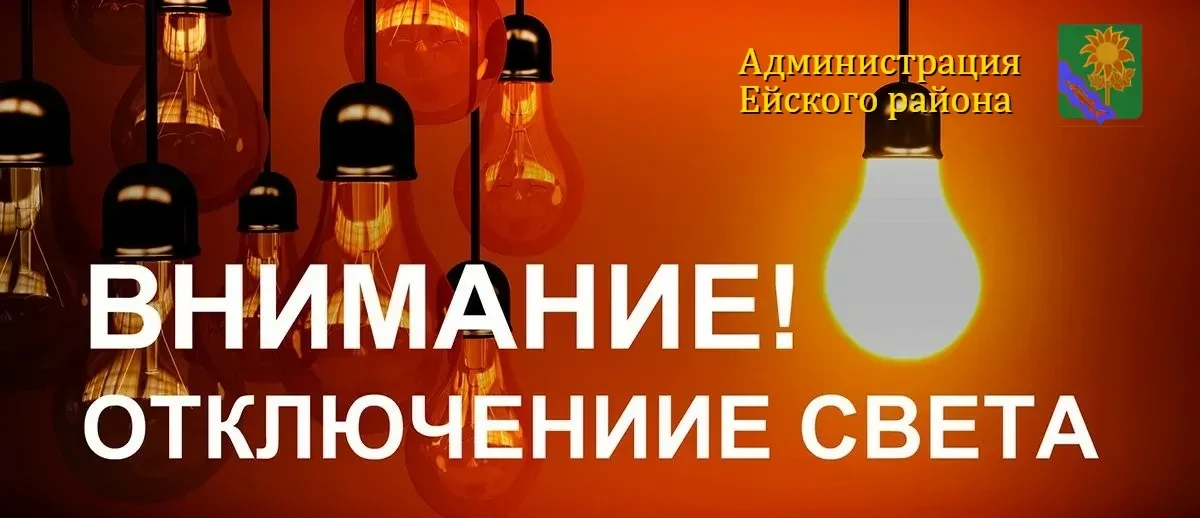 Администрация
Ейского района

ВНИМАНИЕ!
ОТКЛЮЧЕНИИЕ СВЕТА